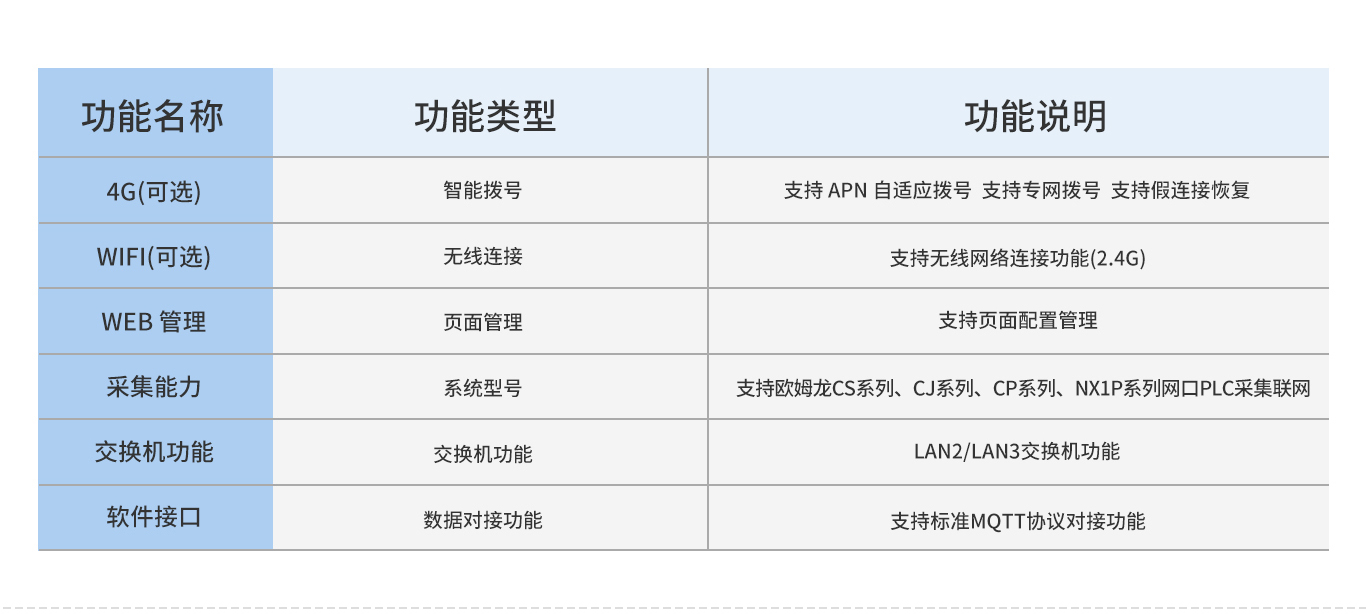 | 功能名称 | 功能类型 | 功能说明 |
|---|---|---|
| 4G(可选) | 智能拨号 | 支持APN自适应拨号 支持专网拨号 支持假连接恢复 |
| WIFI(可选) | 无线连接 | 支持无线网络连接功能(2.4G) |
| WEB管理 | 页面管理 | 支持页面配置管理 |
| 采集能力 | 系统型号 | 支持欧姆龙CS系列、CJ系列、CP系列、NX1P系列网口PLC采集联网 |
| 交换机功能 | 交换机功能 | LAN2/LAN3交换机功能 |
| 软件接口 | 数据对接功能 | 支持标准MQTT协议对接功能 |